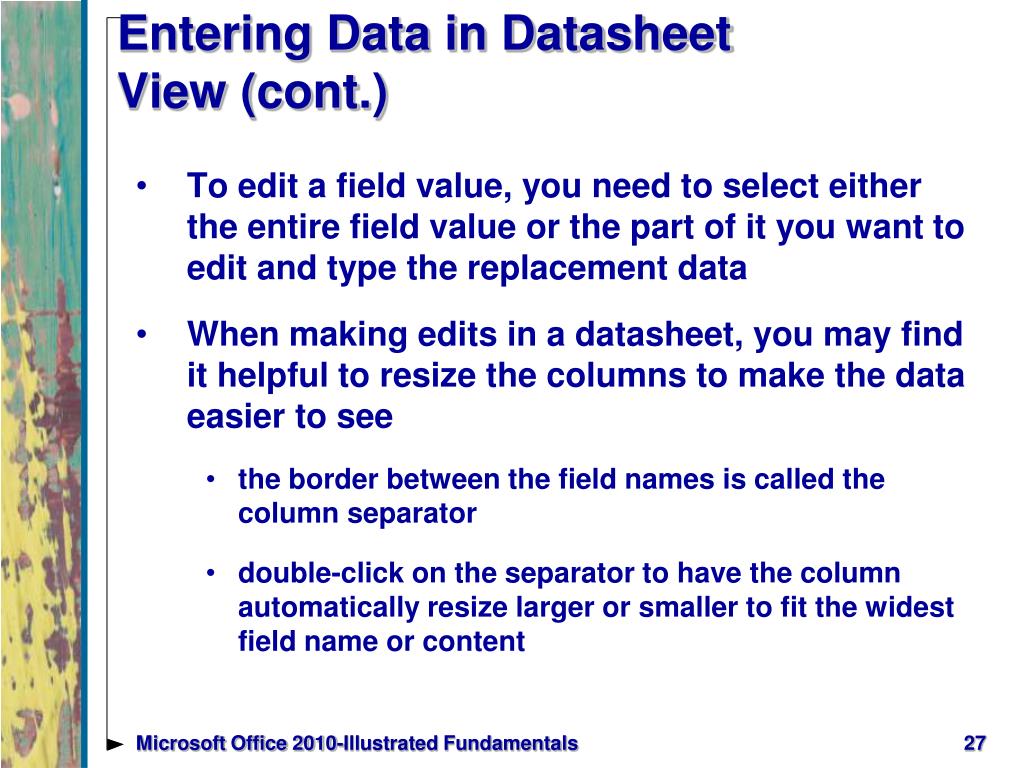 Entering Data in Datasheet View (cont.)

• To edit a field value, you need to select either the entire field value or the part of it you want to edit and type the replacement data

• When making edits in a datasheet, you may find it helpful to resize the columns to make the data easier to see

• the border between the field names is called the column separator

• double-click on the separator to have the column automatically resize larger or smaller to fit the widest field name or content

Microsoft Office 2010-Illustrated Fundamentals

27